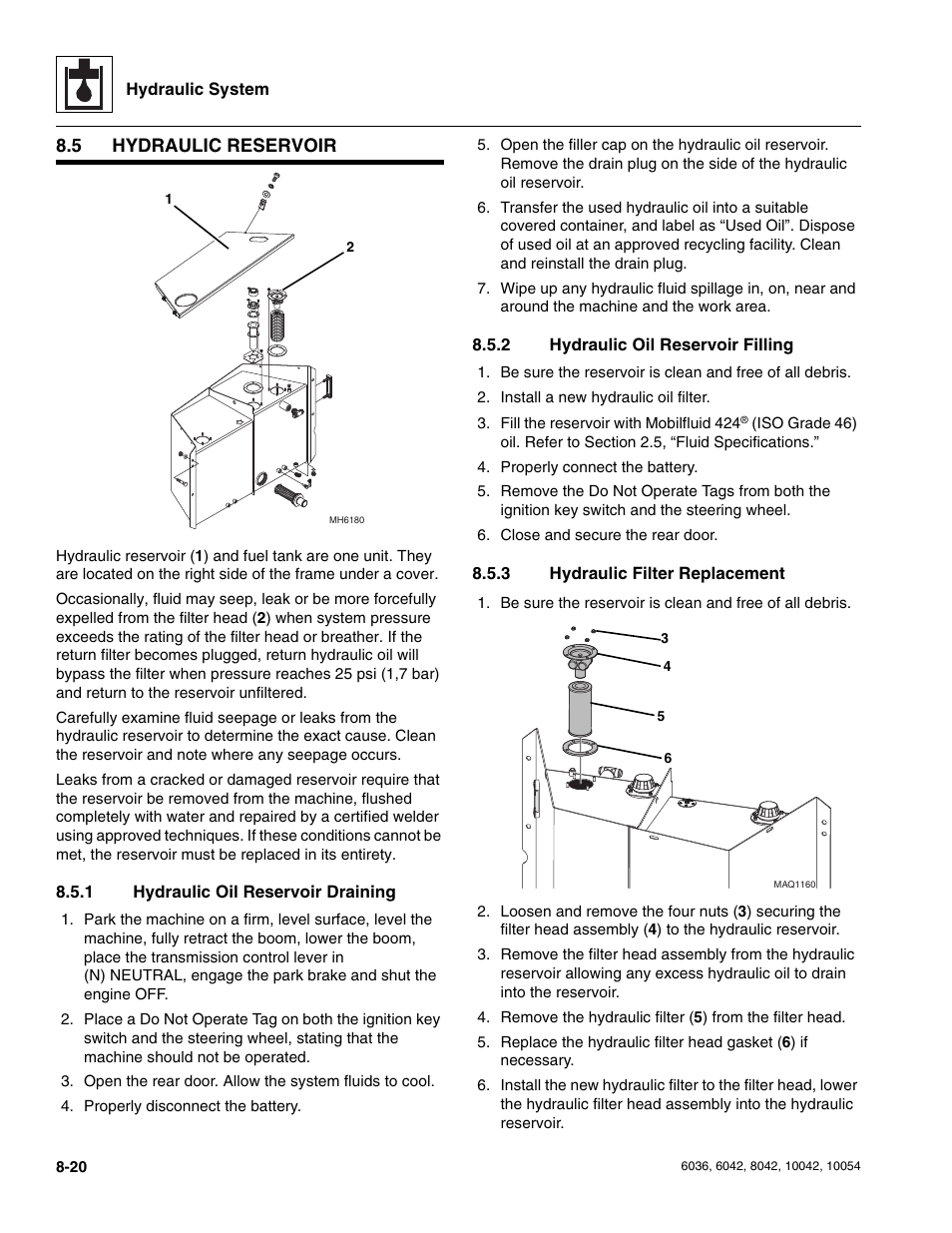 Hydraulic System

8.5 HYDRAULIC RESERVOIR

1

2

MH6180

Hydraulic reservoir (1) and fuel tank are one unit. They are located on the right side of the frame under a cover.

Occasionally, fluid may seep, leak or be more forcefully expelled from the filter head (2) when system pressure exceeds the rating of the filter head or breather. If the return filter becomes plugged, return hydraulic oil will bypass the filter when pressure reaches 25 psi (1,7 bar) and return to the reservoir unfiltered.

Carefully examine fluid seepage or leaks from the hydraulic reservoir to determine the exact cause. Clean the reservoir and note where any seepage occurs.

Leaks from a cracked or damaged reservoir require that the reservoir be removed from the machine, flushed completely with water and repaired by a certified welder using approved techniques. If these conditions cannot be met, the reservoir must be replaced in its entirety.

8.5.1 Hydraulic Oil Reservoir Draining

1. Park the machine on a firm, level surface, level the machine, fully retract the boom, lower the boom, place the transmission control lever in (N) NEUTRAL, engage the park brake and shut the engine OFF.

2. Place a Do Not Operate Tag on both the ignition key switch and the steering wheel, stating that the machine should not be operated.

3. Open the rear door. Allow the system fluids to cool.

4. Properly disconnect the battery.

5. Open the filler cap on the hydraulic oil reservoir. Remove the drain plug on the side of the hydraulic oil reservoir.

6. Transfer the used hydraulic oil into a suitable covered container, and label as “Used Oil”. Dispose of used oil at an approved recycling facility. Clean and reinstall the drain plug.

7. Wipe up any hydraulic fluid spillage in, on, near and around the machine and the work area.

8.5.2 Hydraulic Oil Reservoir Filling

1. Be sure the reservoir is clean and free of all debris.

2. Install a new hydraulic oil filter.

3. Fill the reservoir with Mobilfluid 424® (ISO Grade 46) oil. Refer to Section 2.5, “Fluid Specifications.”

4. Properly connect the battery.

5. Remove the Do Not Operate Tags from both the ignition key switch and the steering wheel.

6. Close and secure the rear door.

8.5.3 Hydraulic Filter Replacement

1. Be sure the reservoir is clean and free of all debris.

3

4

5

6

MAQ1160

2. Loosen and remove the four nuts (3) securing the filter head assembly (4) to the hydraulic reservoir.

3. Remove the filter head assembly from the hydraulic reservoir allowing any excess hydraulic oil to drain into the reservoir.

4. Remove the hydraulic filter (5) from the filter head.

5. Replace the hydraulic filter head gasket (6) if necessary.

6. Install the new hydraulic filter to the filter head, lower the hydraulic filter head assembly into the hydraulic reservoir.

8-20

6036, 6042, 8042, 10042, 10054